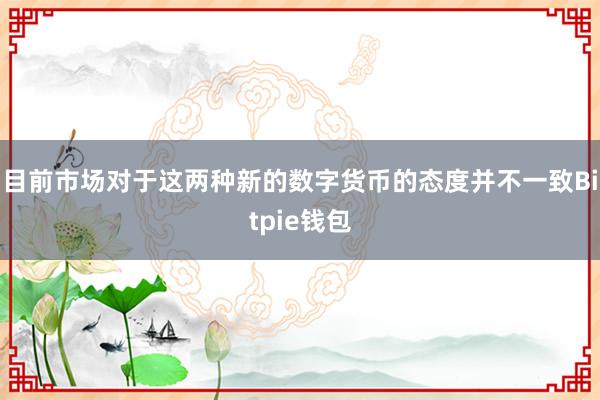 目前市场对于这两种新的数字货币的态度并不一致Bitpie钱包